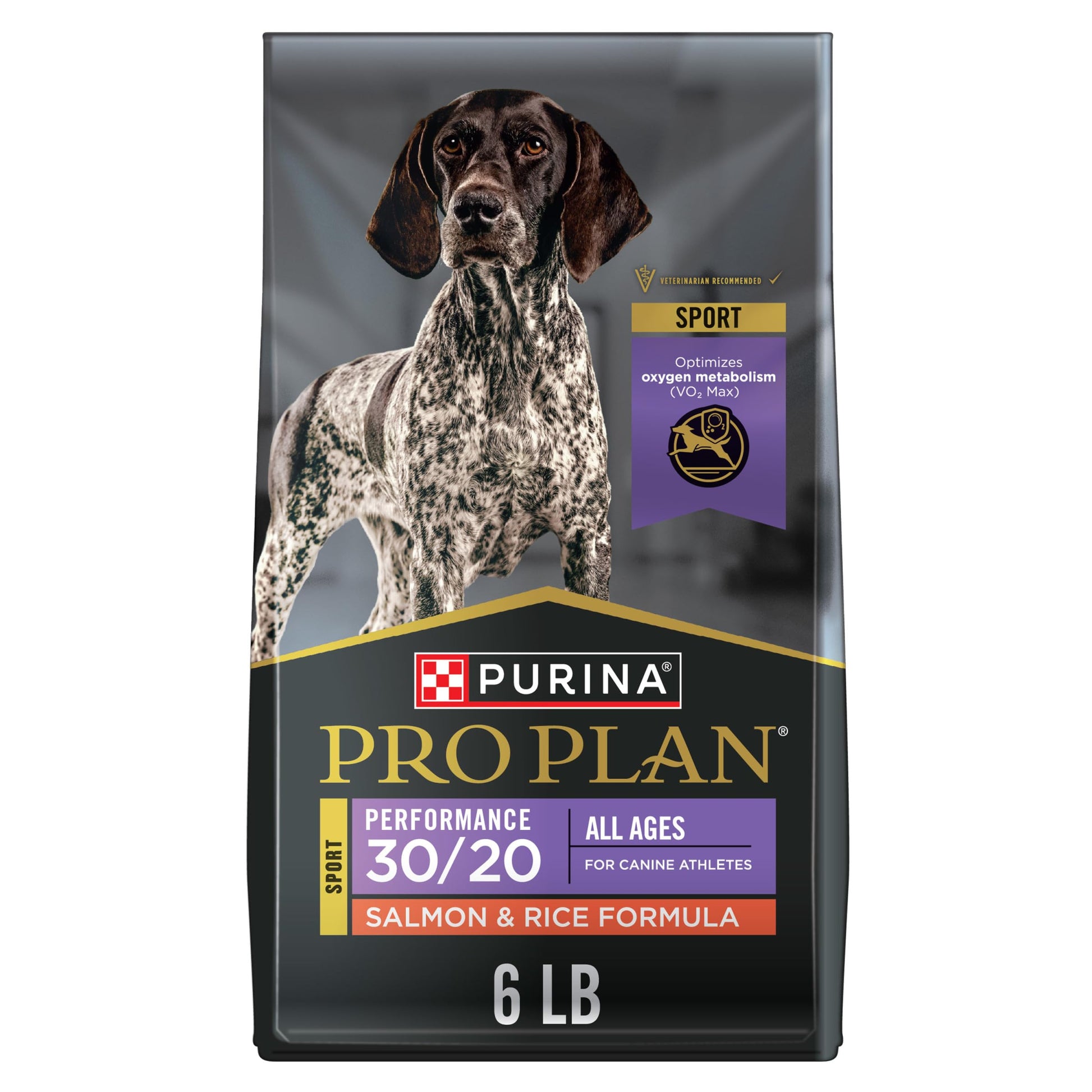 VETERINARIAN RECOMMENDED

SPORT

Optimizes oxygen metabolism ($VO_2$ Max)

PURINA®

PRO PLAN®

SPORT

PERFORMANCE 30/20

ALL AGES

FOR CANINE ATHLETES

SALMON & RICE FORMULA

6 LB